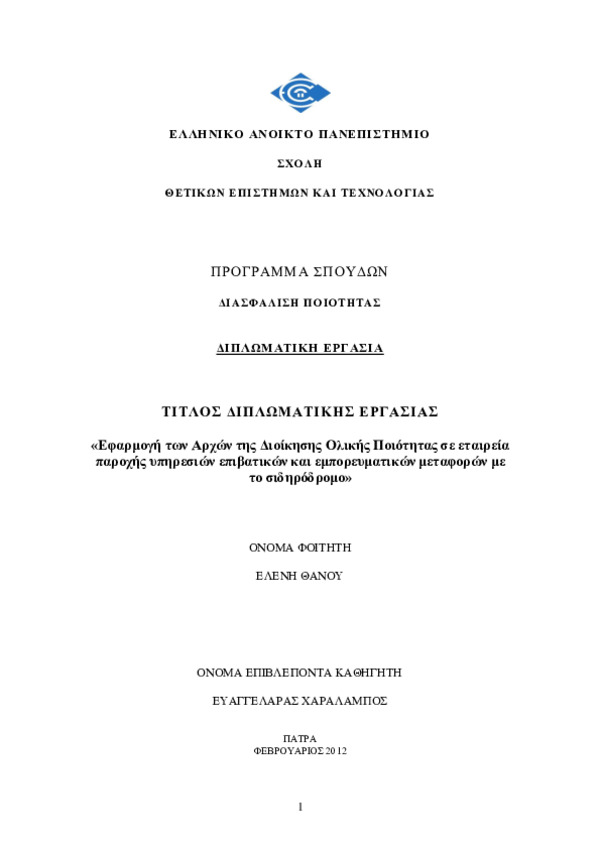 ΕΛΛΗΝΙΚΟ ΑΝΟΙΚΤΟ ΠΑΝΕΠΙΣΤΗΜΙΟ

ΣΧΟΛΗ

ΘΕΤΙΚΩΝ ΕΠΙΣΤΗΜΩΝ ΚΑΙ ΤΕΧΝΟΛΟΓΙΑΣ

ΠΡΟΓΡΑΜΜΑ ΣΠΟΥΔΩΝ

ΔΙΑΣΦΑΛΙΣΗ ΠΟΙΟΤΗΤΑΣ

ΔΙΠΛΩΜΑΤΙΚΗ ΕΡΓΑΣΙΑ

ΤΙΤΛΟΣ ΔΙΠΛΩΜΑΤΙΚΗΣ ΕΡΓΑΣΙΑΣ

«Εφαρμογή των Αρχών της Διοίκησης Ολικής Ποιότητας σε εταιρεία παροχής υπηρεσιών επιβατικών και εμπορευματικών μεταφορών με το σιδηρόδρομο»

ΟΝΟΜΑ ΦΟΙΤΗΤΗ

ΕΛΕΝΗ ΘΑΝΟΥ

ΟΝΟΜΑ ΕΠΙΒΛΕΠΟΝΤΑ ΚΑΘΗΓΗΤΗ

ΕΥΑΓΓΕΛΑΡΑΣ ΧΑΡΑΛΑΜΠΟΣ

ΠΑΤΡΑ
ΦΕΒΡΟΥΑΡΙΟΣ 2012

1